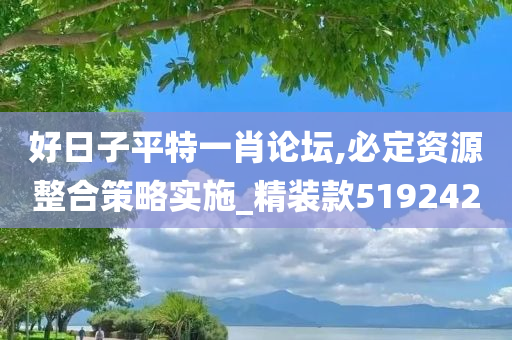 好日子平特一肖论坛,必定资源整合策略实施_精装款519242